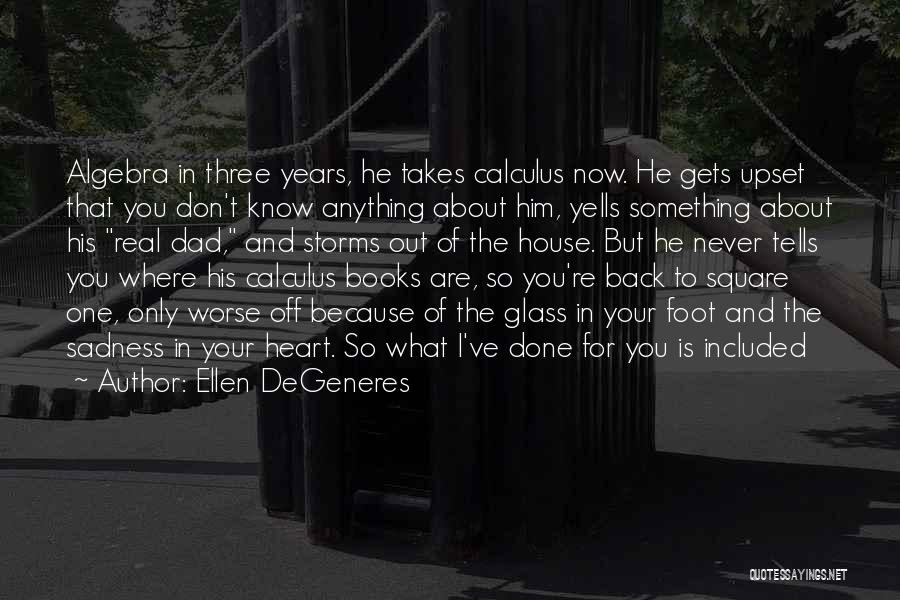 Algebra in three years, he takes calculus now. He gets upset that you don't know anything about him, yells something about his "real dad," and storms out of the house. But he never tells you where his calculus books are, so you're back to square one, only worse off because of the glass in your foot and the sadness in your heart. So what I've done for you is included

~ Author: Ellen DeGeneres

QUOTESSAYINGS.NET